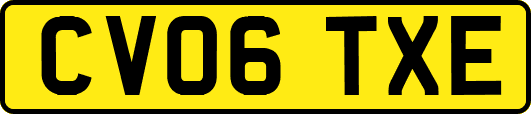 CV06 TXE